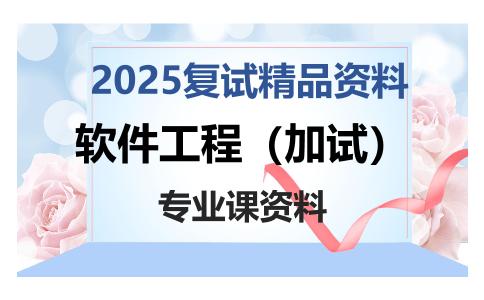 2025复试精品资料

软件工程（加试）

专业课资料